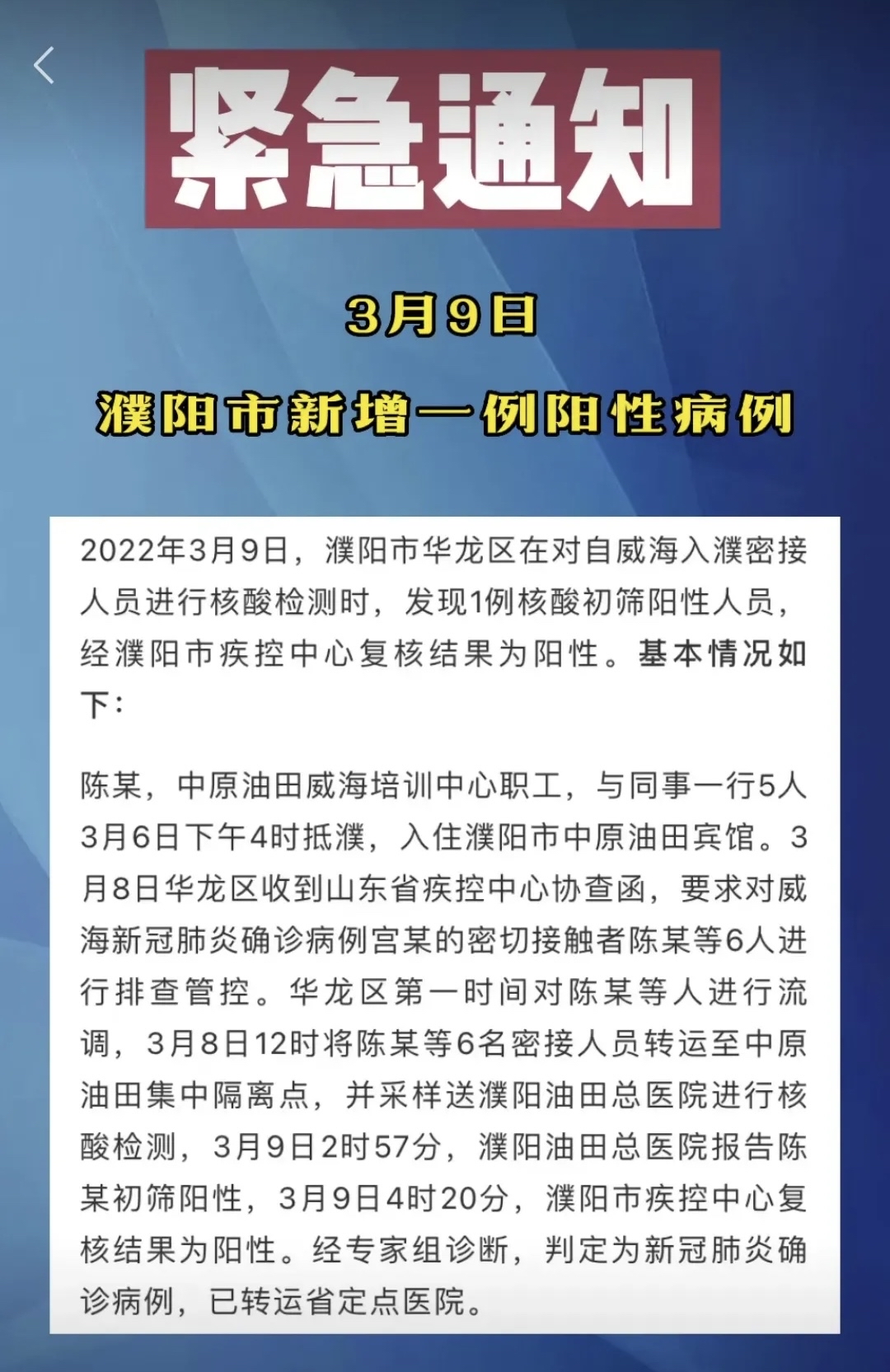 紧急通知

3月9日

濮阳市新增一例阳性病例

2022年3月9日，濮阳市华龙区在对自威海入濮密接人员进行核酸检测时，发现1例核酸初筛阳性人员，经濮阳市疾控中心复核结果为阳性。基本情况如下：

陈某，中原油田威海培训中心职工，与同事一行5人3月6日下午4时抵濮，入住濮阳市中原油田宾馆。3月8日华龙区收到山东省疾控中心协查函，要求对威海新冠肺炎确诊病例宫某的密切接触者陈某等6人进行排查管控。华龙区第一时间对陈某等人进行流调，3月8日12时将陈某等6名密接人员转运至中原油田集中隔离点，并采样送濮阳油田总医院进行核酸检测，3月9日2时57分，濮阳油田总医院报告陈某初筛阳性，3月9日4时20分，濮阳市疾控中心复核结果为阳性。经专家组诊断，判定为新冠肺炎确诊病例，已转运省定点医院。